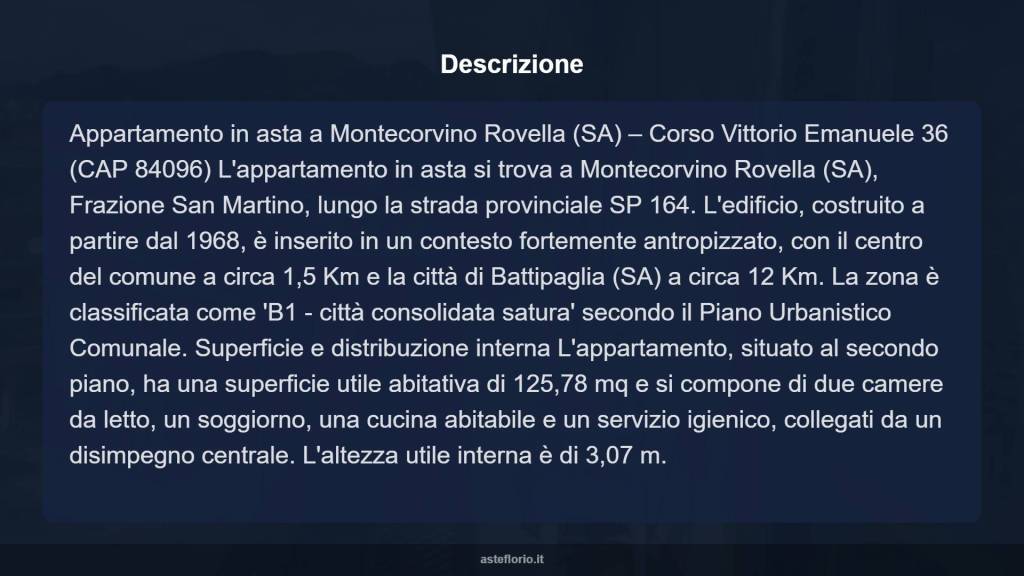 Descrizione

Appartamento in asta a Montecorvino Rovella (SA) – Corso Vittorio Emanuele 36 (CAP 84096) L'appartamento in asta si trova a Montecorvino Rovella (SA), Frazione San Martino, lungo la strada provinciale SP 164. L'edificio, costruito a partire dal 1968, è inserito in un contesto fortemente antropizzato, con il centro del comune a circa 1,5 Km e la città di Battipaglia (SA) a circa 12 Km. La zona è classificata come 'B1 - città consolidata satura' secondo il Piano Urbanistico Comunale. Superficie e distribuzione interna L'appartamento, situato al secondo piano, ha una superficie utile abitativa di 125,78 mq e si compone di due camere da letto, un soggiorno, una cucina abitabile e un servizio igienico, collegati da un disimpegno centrale. L'altezza utile interna è di 3,07 m.

asteflorio.it